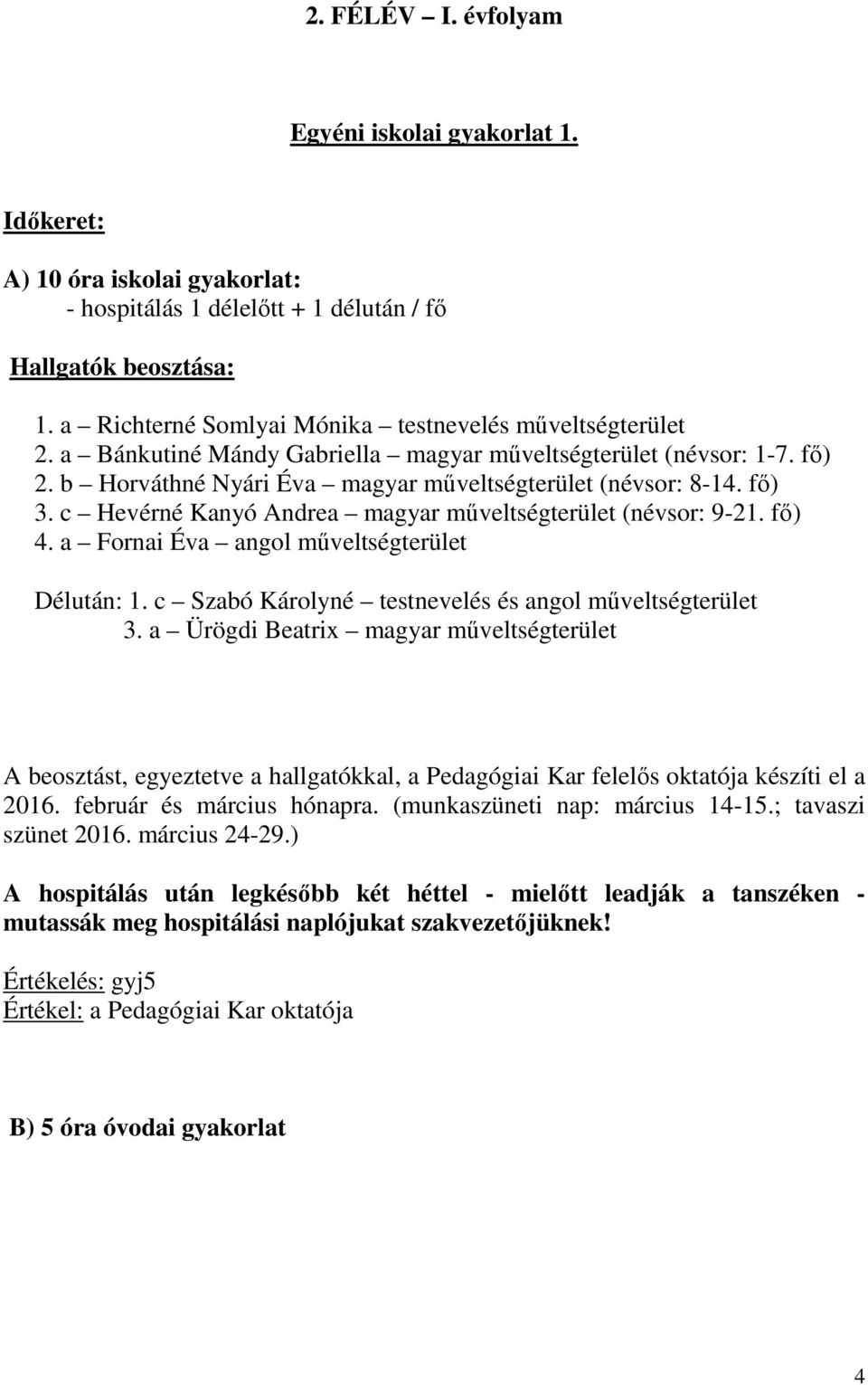 2. FÉLÉV – I. évfolyam

Egyéni iskolai gyakorlat 1.

Időkeret:

A) 10 óra iskolai gyakorlat:
- hospitálás 1 délelőtt + 1 délután / fő

Hallgatók beosztása:

1. a – Richterné Somlyai Mónika – testnevelés műveltségterület
2. a – Bánkutiné Mándy Gabriella – magyar műveltségterület (névsor: 1-7. fő)
2. b – Horváthné Nyári Éva – magyar műveltségterület (névsor: 8-14. fő)
3. c – Hevérné Kanyó Andrea – magyar műveltségterület (névsor: 9-21. fő)
4. a – Fornai Éva – angol műveltségterület

Délután: 1. c – Szabó Károlyné – testnevelés és angol műveltségterület
3. a – Ürögdi Beatrix – magyar műveltségterület

A beosztást, egyeztetve a hallgatókkal, a Pedagógiai Kar felelős oktatója készíti el a 2016. február és március hónapra. (munkaszüneti nap: március 14-15.; tavaszi szünet 2016. március 24-29.)

A hospitálás után legkésőbb két héttel - mielőtt leadják a tanszéken - mutassák meg hospitálási naplójukat szakvezetőjüknek!

Értékelés: gyj5
Értékel: a Pedagógiai Kar oktatója

B) 5 óra óvodai gyakorlat

4